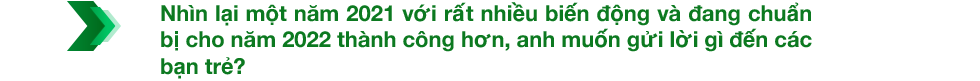 Nhìn lại một năm 2021 với rất nhiều biến động và đang chuẩn bị cho năm 2022 thành công hơn, anh muốn gửi lời gì đến các bạn trẻ?